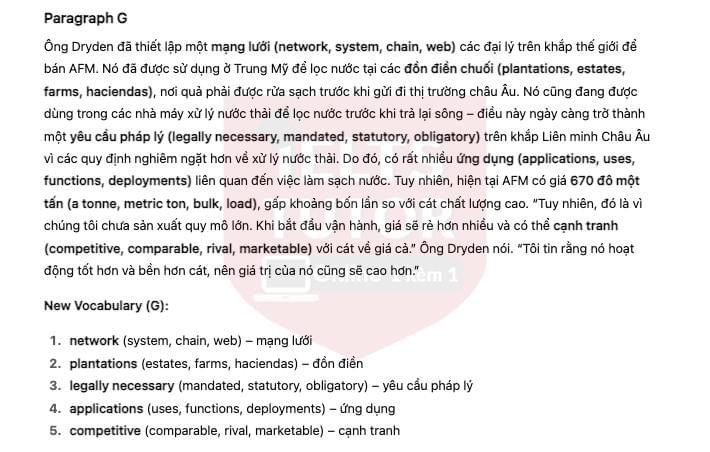 Paragraph G

Ông Dryden đã thiết lập một mạng lưới (network, system, chain, web) các đại lý trên khắp thế giới để bán AFM. Nó đã được sử dụng ở Trung Mỹ để lọc nước tại các đồn điền chuối (plantations, estates, farms, haciendas), nơi quả phải được rửa sạch trước khi gửi đi thị trường châu Âu. Nó cũng đang được dùng trong các nhà máy xử lý nước thải để lọc nước trước khi trả lại sông – điều này ngày càng trở thành một yêu cầu pháp lý (legally necessary, mandated, statutory, obligatory) trên khắp Liên minh Châu Âu vì các quy định nghiêm ngặt hơn về xử lý nước thải. Do đó, có rất nhiều ứng dụng (applications, uses, functions, deployments) liên quan đến việc làm sạch nước. Tuy nhiên, hiện tại AFM có giá 670 đô một tấn (a tonne, metric ton, bulk, load), gấp khoảng bốn lần so với cát chất lượng cao. "Tuy nhiên, đó là vì chúng tôi chưa sản xuất quy mô lớn. Khi bắt đầu vận hành, giá sẽ rẻ hơn nhiều và có thể cạnh tranh (competitive, comparable, rival, marketable) với cát về giá cả." Ông Dryden nói. "Tôi tin rằng nó hoạt động tốt hơn và bền hơn cát, nên giá trị của nó cũng sẽ cao hơn."

New Vocabulary (G):

1. network (system, chain, web) – mạng lưới
2. plantations (estates, farms, haciendas) – đồn điền
3. legally necessary (mandated, statutory, obligatory) – yêu cầu pháp lý
4. applications (uses, functions, deployments) – ứng dụng
5. competitive (comparable, rival, marketable) – cạnh tranh